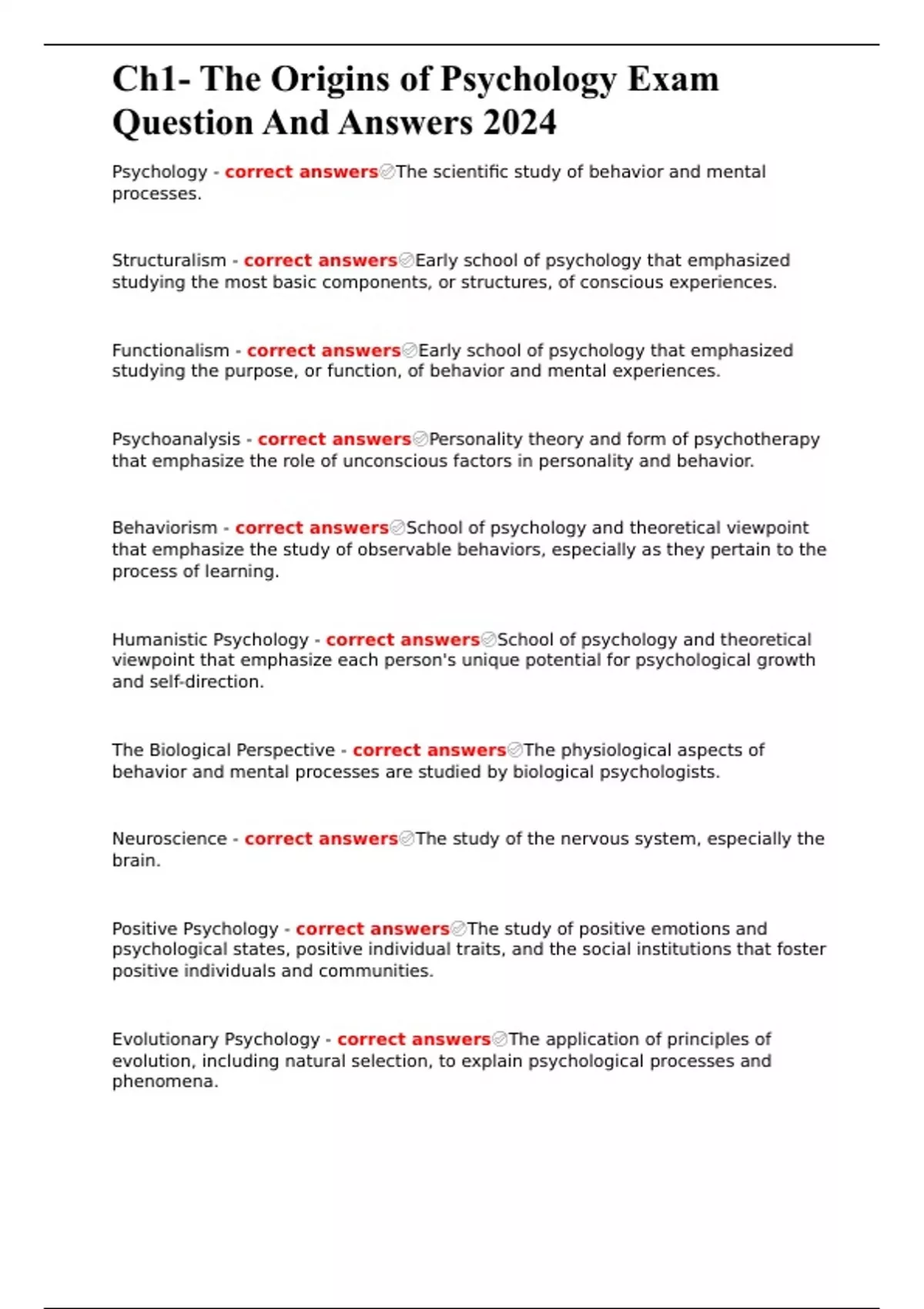 Ch1- The Origins of Psychology Exam Question And Answers 2024

Psychology - correct answers✅The scientific study of behavior and mental processes.

Structuralism - correct answers✅Early school of psychology that emphasized studying the most basic components, or structures, of conscious experiences.

Functionalism - correct answers✅Early school of psychology that emphasized studying the purpose, or function, of behavior and mental experiences.

Psychoanalysis - correct answers✅Personality theory and form of psychotherapy that emphasize the role of unconscious factors in personality and behavior.

Behaviorism - correct answers✅School of psychology and theoretical viewpoint that emphasize the study of observable behaviors, especially as they pertain to the process of learning.

Humanistic Psychology - correct answers✅School of psychology and theoretical viewpoint that emphasize each person's unique potential for psychological growth and self-direction.

The Biological Perspective - correct answers✅The physiological aspects of behavior and mental processes are studied by biological psychologists.

Neuroscience - correct answers✅The study of the nervous system, especially the brain.

Positive Psychology - correct answers✅The study of positive emotions and psychological states, positive individual traits, and the social institutions that foster positive individuals and communities.

Evolutionary Psychology - correct answers✅The application of principles of evolution, including natural selection, to explain psychological processes and phenomena.